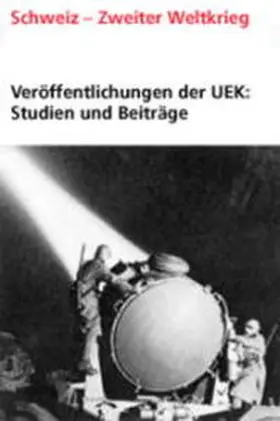 Schweiz – Zweiter Weltkrieg

Veröffentlichungen der UEK: Studien und Beiträge